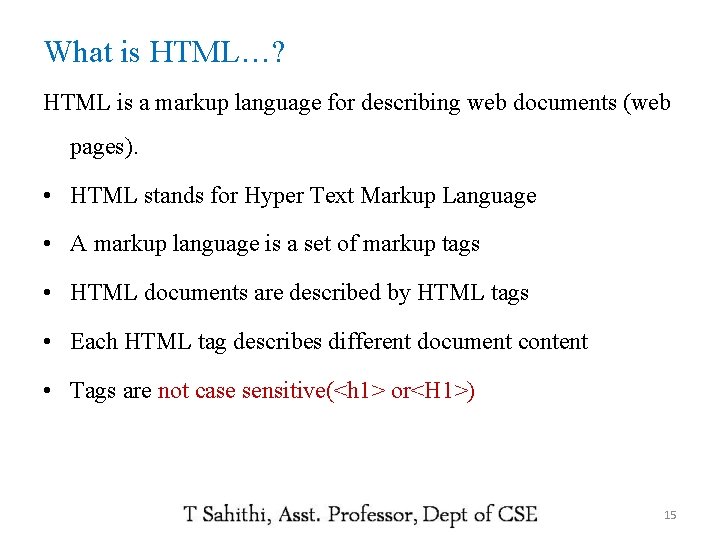 What is HTML…?

HTML is a markup language for describing web documents (web pages).

• HTML stands for Hyper Text Markup Language
• A markup language is a set of markup tags
• HTML documents are described by HTML tags
• Each HTML tag describes different document content
• Tags are not case sensitive(<h1> or<H1>)

T Sahithi, Asst. Professor, Dept of CSE

15